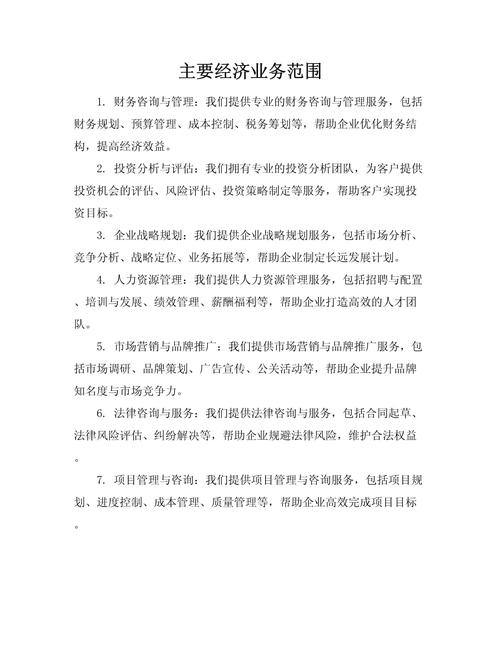 主要经济业务范围

1. 财务咨询与管理：我们提供专业的财务咨询与管理服务，包括财务规划、预算管理、成本控制、税务筹划等，帮助企业优化财务结构，提高经济效益。

2. 投资分析与评估：我们拥有专业的投资分析团队，为客户提供投资机会的评估、风险评估、投资策略制定等服务，帮助客户实现投资目标。

3. 企业战略规划：我们提供企业战略规划服务，包括市场分析、竞争分析、战略定位、业务拓展等，帮助企业制定长远发展计划。

4. 人力资源管理：我们提供人力资源管理服务，包括招聘与配置、培训与发展、绩效管理、薪酬福利等，帮助企业打造高效的人才团队。

5. 市场营销与品牌推广：我们提供市场营销与品牌推广服务，包括市场调研、品牌策划、广告宣传、公关活动等，帮助企业提升品牌知名度与市场竞争力。

6. 法律咨询与服务：我们提供法律咨询与服务，包括合同起草、法律风险评估、纠纷解决等，帮助企业规避法律风险，维护合法权益。

7. 项目管理与咨询：我们提供项目管理与咨询服务，包括项目规划、进度控制、成本管理、质量管理等，帮助企业高效完成项目目标。